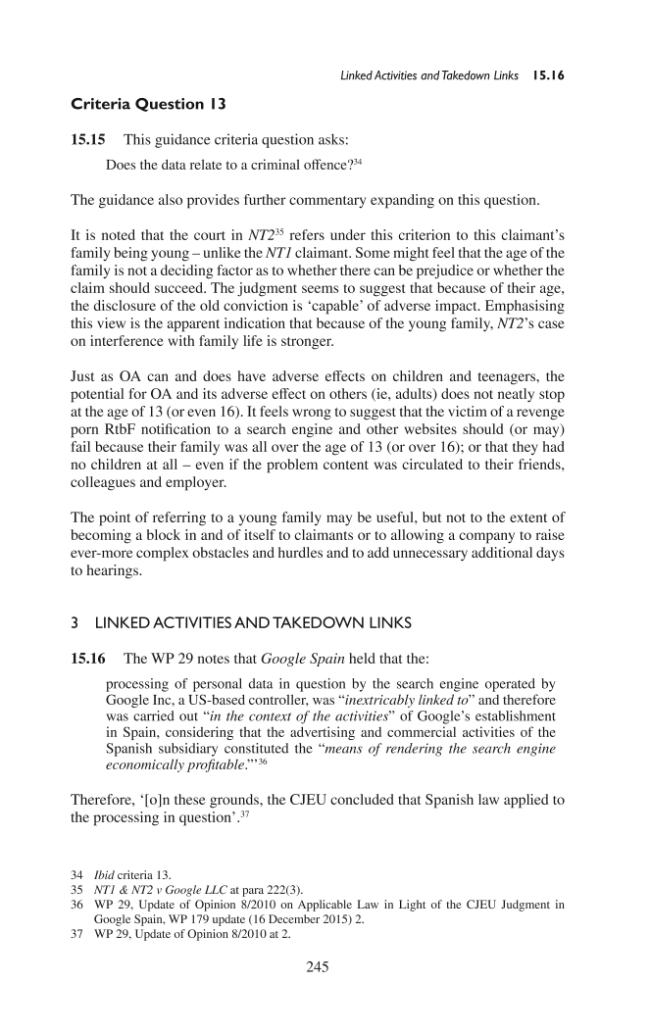 Linked Activities and Takedown Links 15.16

Criteria Question 13

15.15 This guidance criteria question asks:

Does the data relate to a criminal offence?$^{34}$

The guidance also provides further commentary expanding on this question.

It is noted that the court in NT2$^{35}$ refers under this criterion to this claimant's family being young – unlike the NT1 claimant. Some might feel that the age of the family is not a deciding factor as to whether there can be prejudice or whether the claim should succeed. The judgment seems to suggest that because of their age, the disclosure of the old conviction is 'capable' of adverse impact. Emphasising this view is the apparent indication that because of the young family, NT2's case on interference with family life is stronger.

Just as OA can and does have adverse effects on children and teenagers, the potential for OA and its adverse effect on others (ie, adults) does not neatly stop at the age of 13 (or even 16). It feels wrong to suggest that the victim of a revenge porn RtbF notification to a search engine and other websites should (or may) fail because their family was all over the age of 13 (or over 16); or that they had no children at all – even if the problem content was circulated to their friends, colleagues and employer.

The point of referring to a young family may be useful, but not to the extent of becoming a block in and of itself to claimants or to allowing a company to raise ever-more complex obstacles and hurdles and to add unnecessary additional days to hearings.

3 LINKED ACTIVITIES AND TAKEDOWN LINKS

15.16 The WP 29 notes that Google Spain held that the:

processing of personal data in question by the search engine operated by Google Inc, a US-based controller, was "inextricably linked to" and therefore was carried out "in the context of the activities" of Google's establishment in Spain, considering that the advertising and commercial activities of the Spanish subsidiary constituted the "means of rendering the search engine economically profitable."'$^{36}$

Therefore, '[o]n these grounds, the CJEU concluded that Spanish law applied to the processing in question'.$^{37}$

34 Ibid criteria 13.
35 NT1 & NT2 v Google LLC at para 222(3).
36 WP 29, Update of Opinion 8/2010 on Applicable Law in Light of the CJEU Judgment in Google Spain, WP 179 update (16 December 2015) 2.
37 WP 29, Update of Opinion 8/2010 at 2.

245